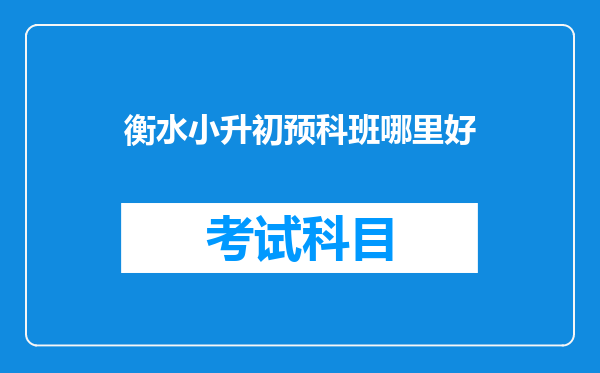 衡水小升初预科班哪里好

考试科目